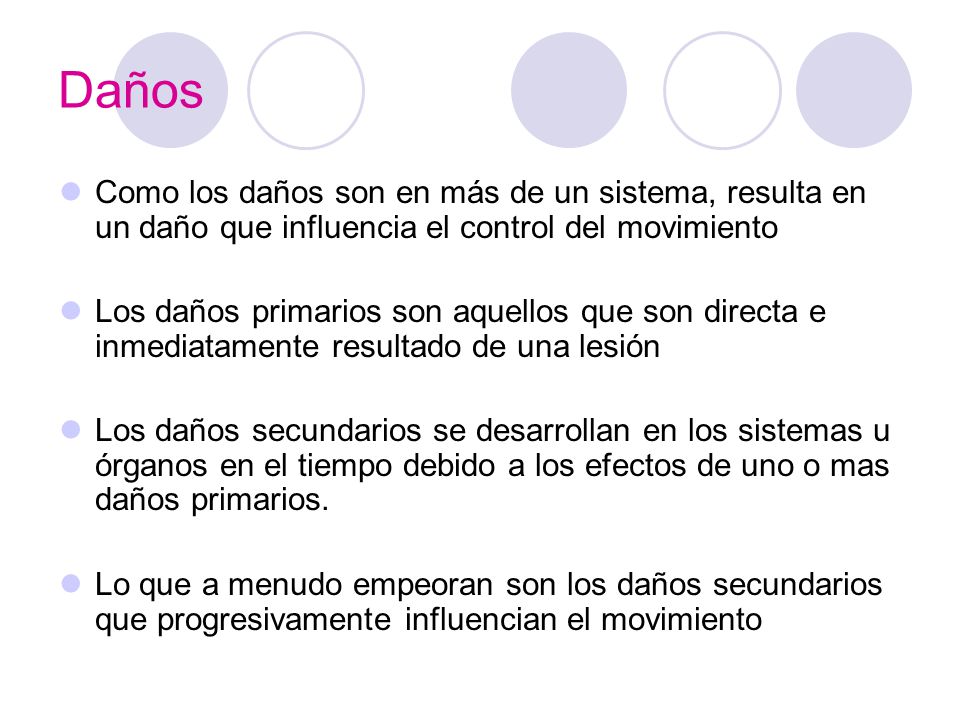 Daños

Como los daños son en más de un sistema, resulta en un daño que influencia el control del movimiento

Los daños primarios son aquellos que son directa e inmediatamente resultado de una lesión

Los daños secundarios se desarrollan en los sistemas u órganos en el tiempo debido a los efectos de uno o mas daños primarios.

Lo que a menudo empeoran son los daños secundarios que progresivamente influencian el movimiento